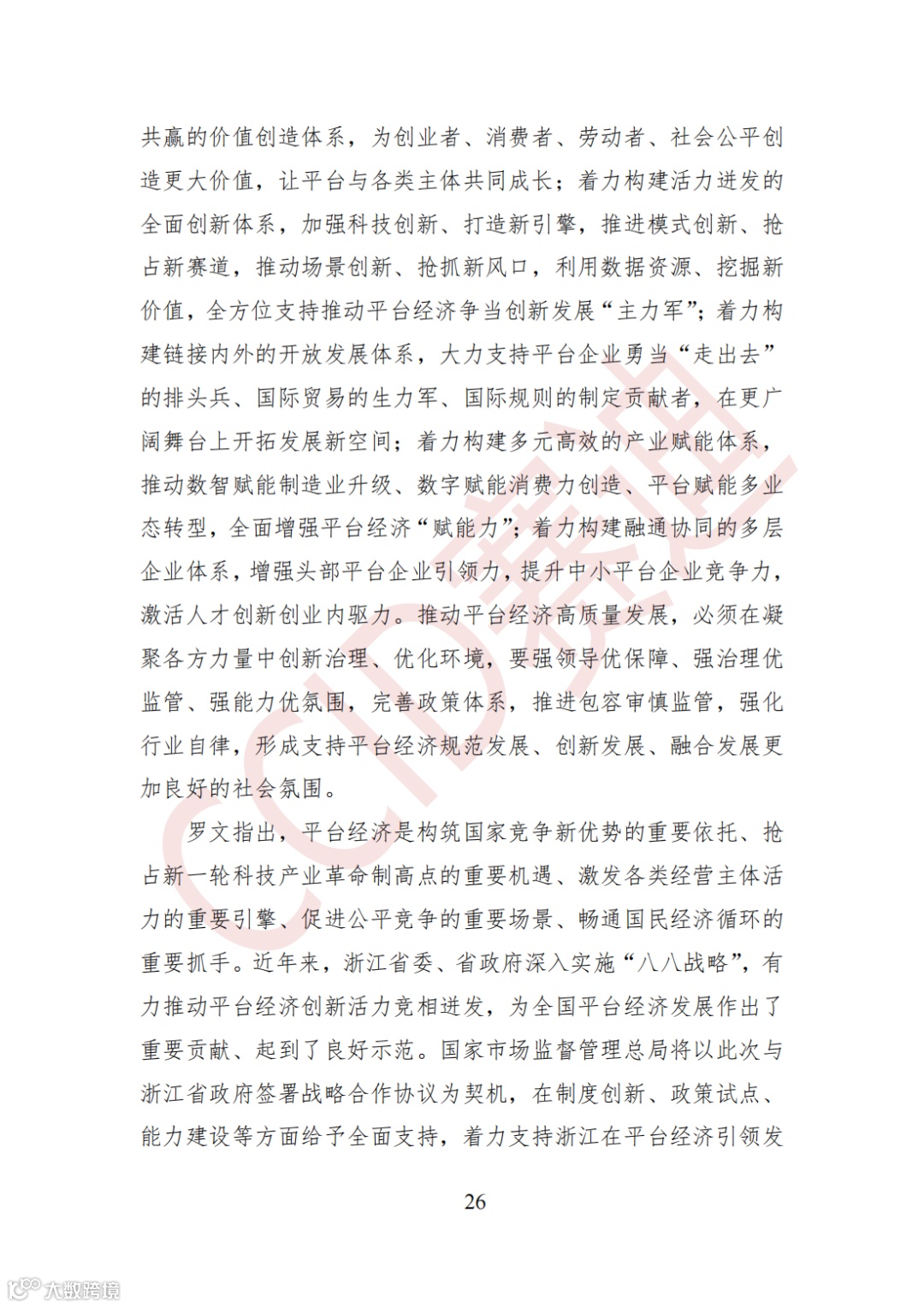 共赢的价值创造体系，为创业者、消费者、劳动者、社会公平创造更大价值，让平台与各类主体共同成长；着力构建活力迸发的全面创新体系，加强科技创新、打造新引擎，推进模式创新、抢占新赛道，推动场景创新、抢抓新风口，利用数据资源、挖掘新价值，全方位支持推动平台经济争当创新发展“主力军”；着力构建链接内外的开放发展体系，大力支持平台企业勇当“走出去”的排头兵、国际贸易的生力军、国际规则的制定贡献者，在更广阔舞台上开拓发展新空间；着力构建多元高效的产业赋能体系，推动数智赋能制造业升级、数字赋能消费力创造、平台赋能多业态转型，全面增强平台经济“赋能力”；着力构建融通协同的多层企业体系，增强头部平台企业引领力，提升中小平台企业竞争力，激活人才创新创业内驱力。推动平台经济高质量发展，必须在凝聚各方力量中创新治理、优化环境，要强领导优保障、强治理优监管、强能力优氛围，完善政策体系，推进包容审慎监管，强化行业自律，形成支持平台经济规范发展、创新发展、融合发展更加良好的社会氛围。

罗文指出，平台经济是构筑国家竞争新优势的重要依托、抢占新一轮科技产业革命制高点的重要机遇、激发各类经营主体活力的重要引擎、促进公平竞争的重要场景、畅通国民经济循环的重要抓手。近年来，浙江省委、省政府深入实施“八八战略”，有力推动平台经济创新活力竞相迸发，为全国平台经济发展作出了重要贡献、起到了良好示范。国家市场监督管理总局将以此次与浙江省政府签署战略合作协议为契机，在制度创新、政策试点、能力建设等方面给予全面支持，着力支持浙江在平台经济引领发

26

CCID赛迪

大数跨境